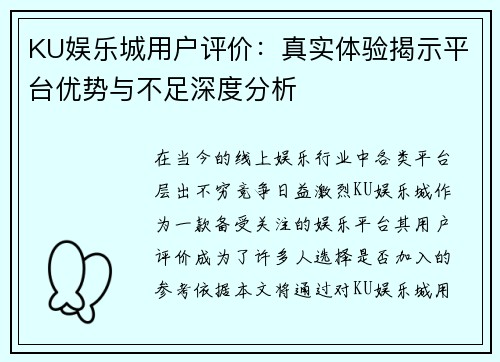 KU娱乐城用户评价：真实体验揭示平台优势与不足深度分析

在当今的线上娱乐行业中各类平台层出不穷竞争日益激烈KU娱乐城作为一款备受关注的娱乐平台其用户评价成为了许多人选择是否加入的参考依据本文将通过对KU娱乐城用